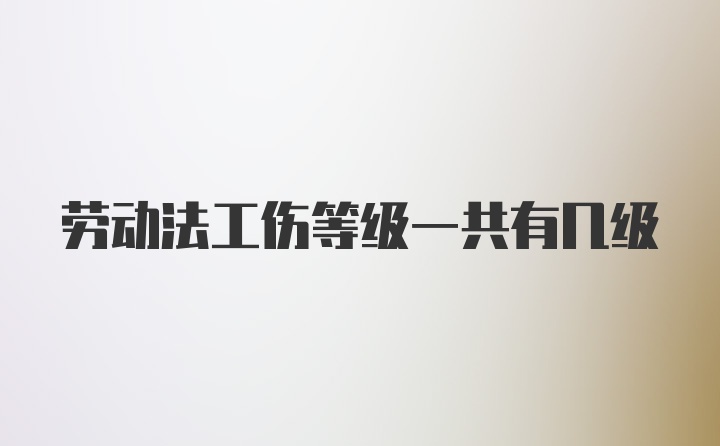 劳动法工伤等级一共有几级